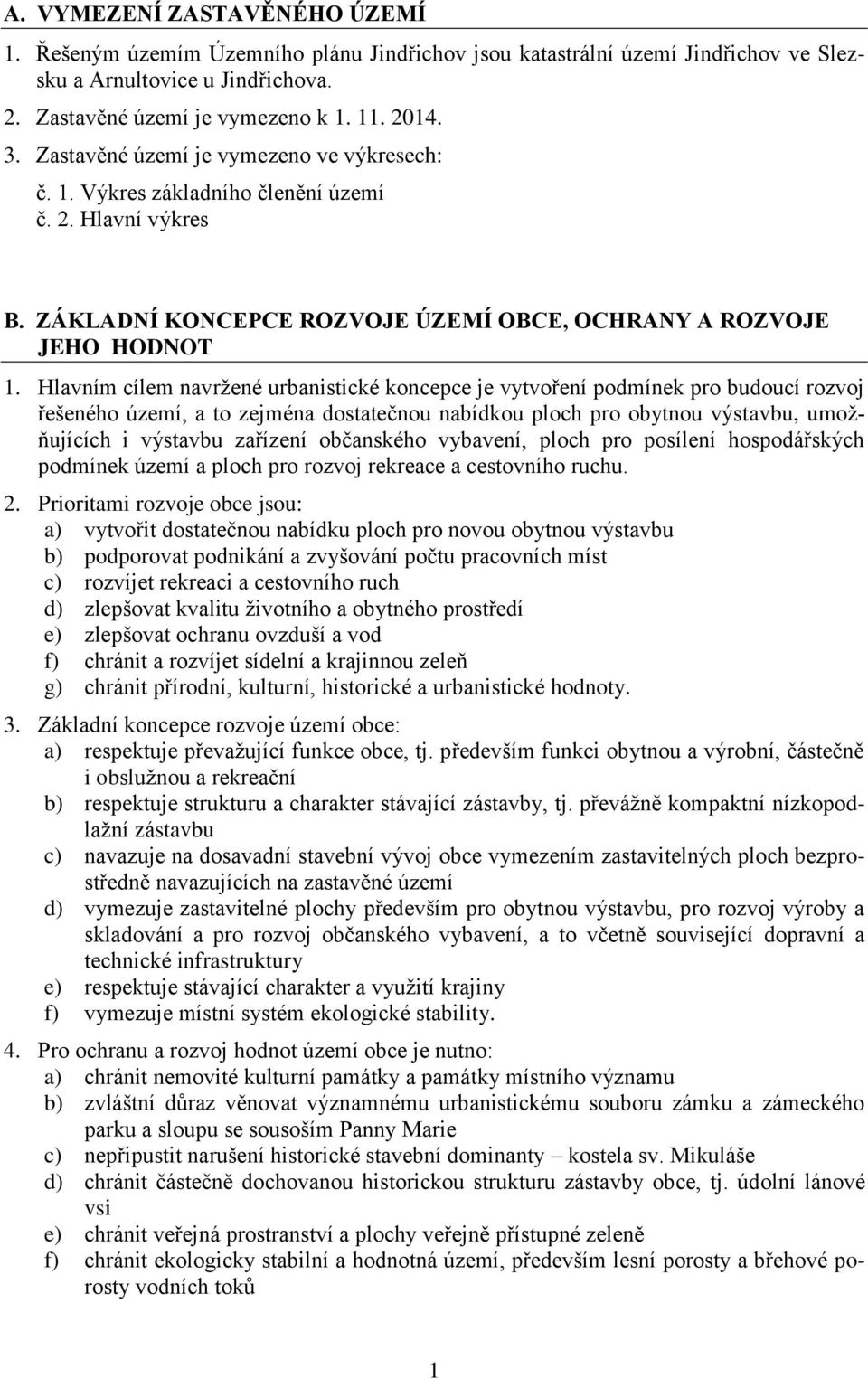 A. VYMEZENÍ ZASTAVĚNÉHO ÚZEMÍ

1. Řešeným územím Územního plánu Jindřichov jsou katastrální území Jindřichov ve Slezsku a Arnultovice u Jindřichova.

2. Zastavěné území je vymezeno k 1. 11. 2014.

3. Zastavěné území je vymezeno ve výkresech:
č. 1. Výkres základního členění území
č. 2. Hlavní výkres

B. ZÁKLADNÍ KONCEPCE ROZVOJE ÚZEMÍ OBCE, OCHRANY A ROZVOJE JEHO HODNOT

1. Hlavním cílem navržené urbanistické koncepce je vytvoření podmínek pro budoucí rozvoj řešeného území, a to zejména dostatečnou nabídkou ploch pro obytnou výstavbu, umožňujících i výstavbu zařízení občanského vybavení, ploch pro posílení hospodářských podmínek území a ploch pro rozvoj rekreace a cestovního ruchu.

2. Prioritami rozvoje obce jsou:
a) vytvořit dostatečnou nabídku ploch pro novou obytnou výstavbu
b) podporovat podnikání a zvyšování počtu pracovních míst
c) rozvíjet rekreaci a cestovního ruch
d) zlepšovat kvalitu životního a obytného prostředí
e) zlepšovat ochranu ovzduší a vod
f) chránit a rozvíjet sídelní a krajinnou zeleň
g) chránit přírodní, kulturní, historické a urbanistické hodnoty.

3. Základní koncepce rozvoje území obce:
a) respektuje převažující funkce obce, tj. především funkci obytnou a výrobní, částečně i obslužnou a rekreační
b) respektuje strukturu a charakter stávající zástavby, tj. převážně kompaktní nízkopodlažní zástavbu
c) navazuje na dosavadní stavební vývoj obce vymezením zastavitelných ploch bezprostředně navazujících na zastavěné území
d) vymezuje zastavitelné plochy především pro obytnou výstavbu, pro rozvoj výroby a skladování a pro rozvoj občanského vybavení, a to včetně související dopravní a technické infrastruktury
e) respektuje stávající charakter a využití krajiny
f) vymezuje místní systém ekologické stability.

4. Pro ochranu a rozvoj hodnot území obce je nutno:
a) chránit nemovité kulturní památky a památky místního významu
b) zvláštní důraz věnovat významnému urbanistickému souboru zámku a zámeckého parku a sloupu se sousoším Panny Marie
c) nepřipustit narušení historické stavební dominanty – kostela sv. Mikuláše
d) chránit částečně dochovanou historickou strukturu zástavby obce, tj. údolní lánové vsi
e) chránit veřejná prostranství a plochy veřejně přístupné zeleně
f) chránit ekologicky stabilní a hodnotná území, především lesní porosty a břehové porosty vodních toků

1